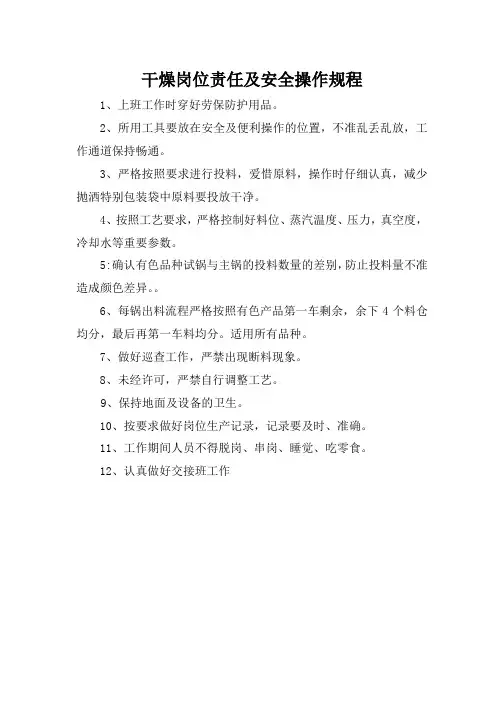 干燥岗位责任及安全操作规程

1、上班工作时穿好劳保防护用品。

2、所用工具要放在安全及便利操作的位置，不准乱丢乱放，工作通道保持畅通。

3、严格按照要求进行投料，爱惜原料，操作时仔细认真，减少抛洒特别包装袋中原料要投放干净。

4、按照工艺要求，严格控制好料位、蒸汽温度、压力，真空度，冷却水等重要参数。

5:确认有色品种试锅与主锅的投料数量的差别，防止投料量不准造成颜色差异。。

6、每锅出料流程严格按照有色产品第一车剩余，余下 4 个料仓均分，最后再第一车料均分。适用所有品种。

7、做好巡查工作，严禁出现断料现象。

8、未经许可，严禁自行调整工艺。

9、保持地面及设备的卫生。

10、按要求做好岗位生产记录，记录要及时、准确。

11、工作期间人员不得脱岗、串岗、睡觉、吃零食。

12、认真做好交接班工作